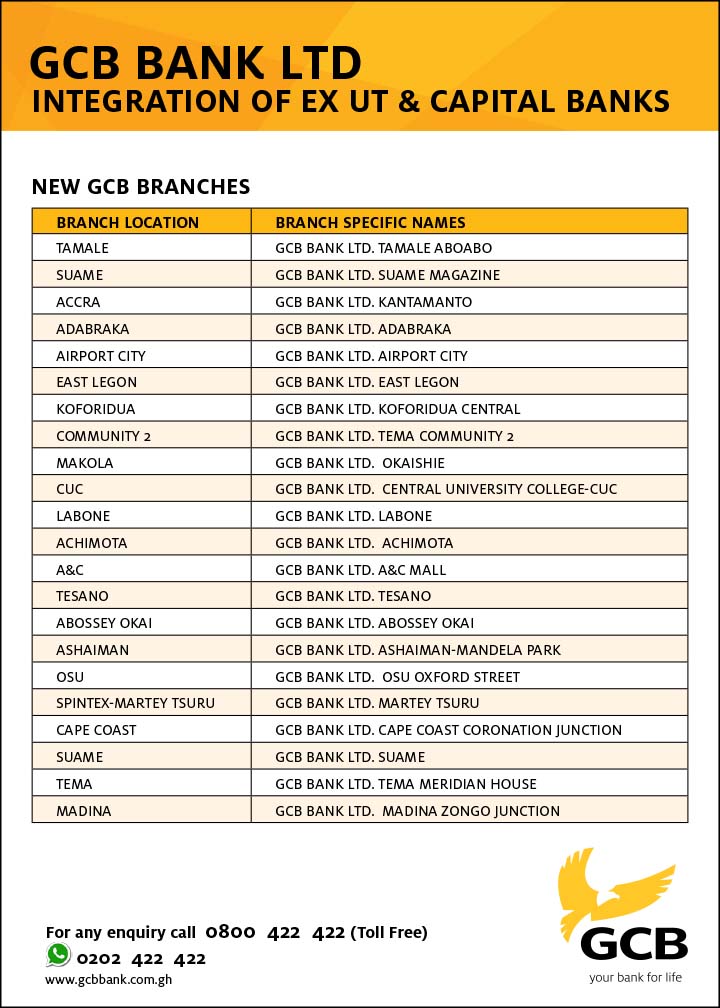 GCB BANK LTD
INTEGRATION OF EX UT & CAPITAL BANKS

NEW GCB BRANCHES

| BRANCH LOCATION | BRANCH SPECIFIC NAMES |
|---|---|
| TAMALE | GCB BANK LTD. TAMALE ABOABO |
| SUAME | GCB BANK LTD. SUAME MAGAZINE |
| ACCRA | GCB BANK LTD. KANTAMANTO |
| ADABRAKA | GCB BANK LTD. ADABRAKA |
| AIRPORT CITY | GCB BANK LTD. AIRPORT CITY |
| EAST LEGON | GCB BANK LTD. EAST LEGON |
| KOFORIDUA | GCB BANK LTD. KOFORIDUA CENTRAL |
| COMMUNITY 2 | GCB BANK LTD. TEMA COMMUNITY 2 |
| MAKOLA | GCB BANK LTD. OKAISHIE |
| CUC | GCB BANK LTD. CENTRAL UNIVERSITY COLLEGE-CUC |
| LABONE | GCB BANK LTD. LABONE |
| ACHIMOTA | GCB BANK LTD. ACHIMOTA |
| A&C | GCB BANK LTD. A&C MALL |
| TESANO | GCB BANK LTD. TESANO |
| ABOSSEY OKAI | GCB BANK LTD. ABOSSEY OKAI |
| ASHAIMAN | GCB BANK LTD. ASHAIMAN-MANDELA PARK |
| OSU | GCB BANK LTD. OSU OXFORD STREET |
| SPINTEX-MARTEY TSURU | GCB BANK LTD. MARTEY TSURU |
| CAPE COAST | GCB BANK LTD. CAPE COAST CORONATION JUNCTION |
| SUAME | GCB BANK LTD. SUAME |
| TEMA | GCB BANK LTD. TEMA MERIDIAN HOUSE |
| MADINA | GCB BANK LTD. MADINA ZONGO JUNCTION |

For any enquiry call 0800 422 422 (Toll Free)
0202 422 422
www.gcbbank.com.gh

GCB
your bank for life